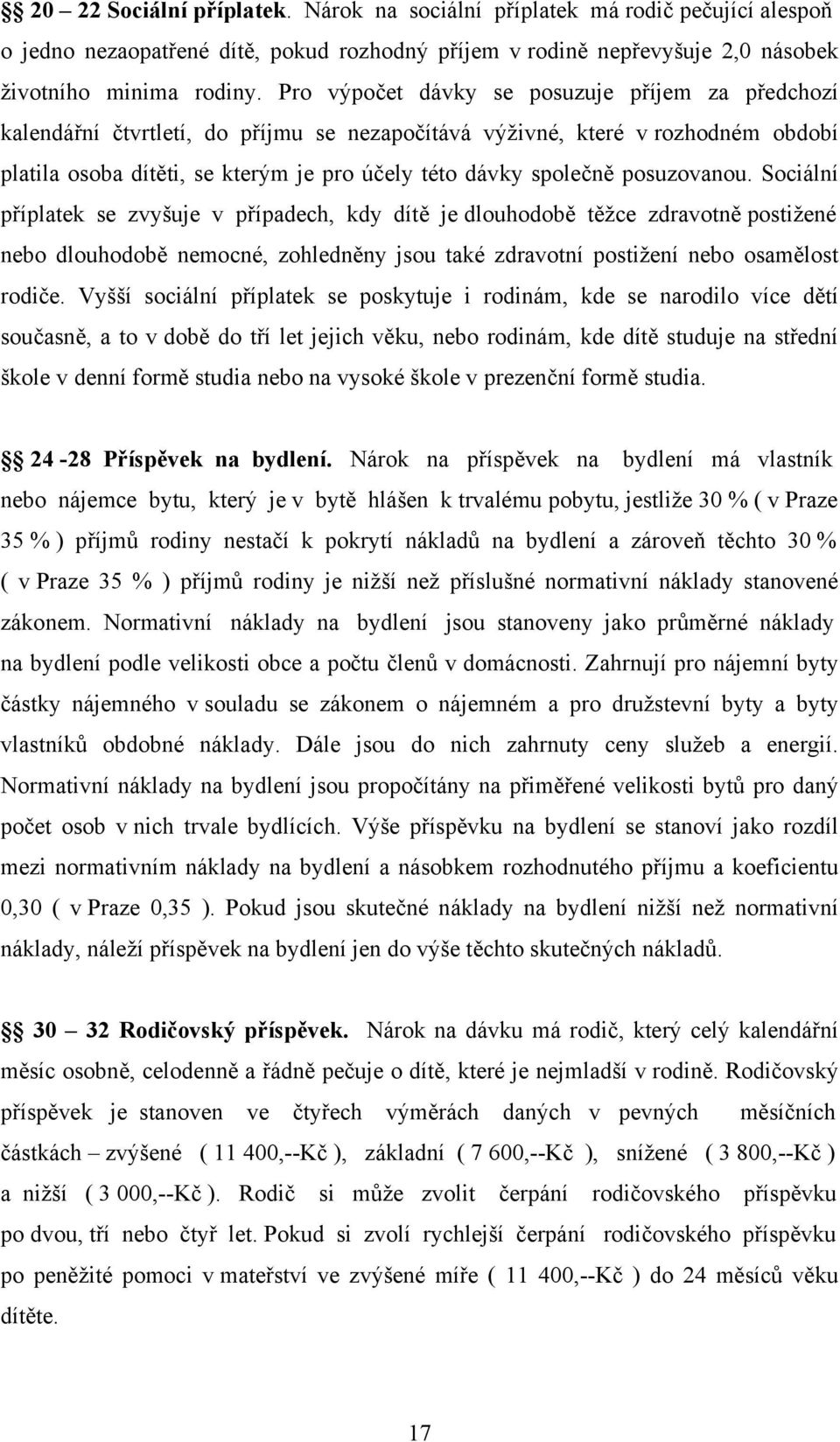 §§ 20 – 22 Sociální příplatek. Nárok na sociální příplatek má rodič pečující alespoň o jedno nezaopatřené dítě, pokud rozhodný příjem v rodině nepřevyšuje 2,0 násobek životního minima rodiny. Pro výpočet dávky se posuzuje příjem za předchozí kalendářní čtvrtletí, do příjmu se nezapočítává výživné, které v rozhodném období platila osoba dítěti, se kterým je pro účely této dávky společně posuzovanou. Sociální příplatek se zvyšuje v případech, kdy dítě je dlouhodobě těžce zdravotně postižené nebo dlouhodobě nemocné, zohledněny jsou také zdravotní postižení nebo osamělost rodiče. Vyšší sociální příplatek se poskytuje i rodinám, kde se narodilo více dětí současně, a to v době do tří let jejich věku, nebo rodinám, kde dítě studuje na střední škole v denní formě studia nebo na vysoké škole v prezenční formě studia.

§§ 24 -28 Příspěvek na bydlení. Nárok na příspěvek na bydlení má vlastník nebo nájemce bytu, který je v bytě hlášen k trvalému pobytu, jestliže 30 % ( v Praze 35 % ) příjmů rodiny nestačí k pokrytí nákladů na bydlení a zároveň těchto 30 % ( v Praze 35 % ) příjmů rodiny je nižší než příslušné normativní náklady stanovené zákonem. Normativní náklady na bydlení jsou stanoveny jako průměrné náklady na bydlení podle velikosti obce a počtu členů v domácnosti. Zahrnují pro nájemní byty částky nájemného v souladu se zákonem o nájemném a pro družstevní byty a byty vlastníků obdobné náklady. Dále jsou do nich zahrnuty ceny služeb a energií. Normativní náklady na bydlení jsou propočítány na přiměřené velikosti bytů pro daný počet osob v nich trvale bydlících. Výše příspěvku na bydlení se stanoví jako rozdíl mezi normativním náklady na bydlení a násobkem rozhodnutého příjmu a koeficientu 0,30 ( v Praze 0,35 ). Pokud jsou skutečné náklady na bydlení nižší než normativní náklady, náleží příspěvek na bydlení jen do výše těchto skutečných nákladů.

§§ 30 – 32 Rodičovský příspěvek. Nárok na dávku má rodič, který celý kalendářní měsíc osobně, celodenně a řádně pečuje o dítě, které je nejmladší v rodině. Rodičovský příspěvek je stanoven ve čtyřech výměrách daných v pevných měsíčních částkách – zvýšené ( 11 400,--Kč ), základní ( 7 600,--Kč ), snížené ( 3 800,--Kč ) a nižší ( 3 000,--Kč ). Rodič si může zvolit čerpání rodičovského příspěvku po dvou, tří nebo čtyř let. Pokud si zvolí rychlejší čerpání rodičovského příspěvku po peněžité pomoci v mateřství ve zvýšené míře ( 11 400,--Kč ) do 24 měsíců věku dítěte.

17